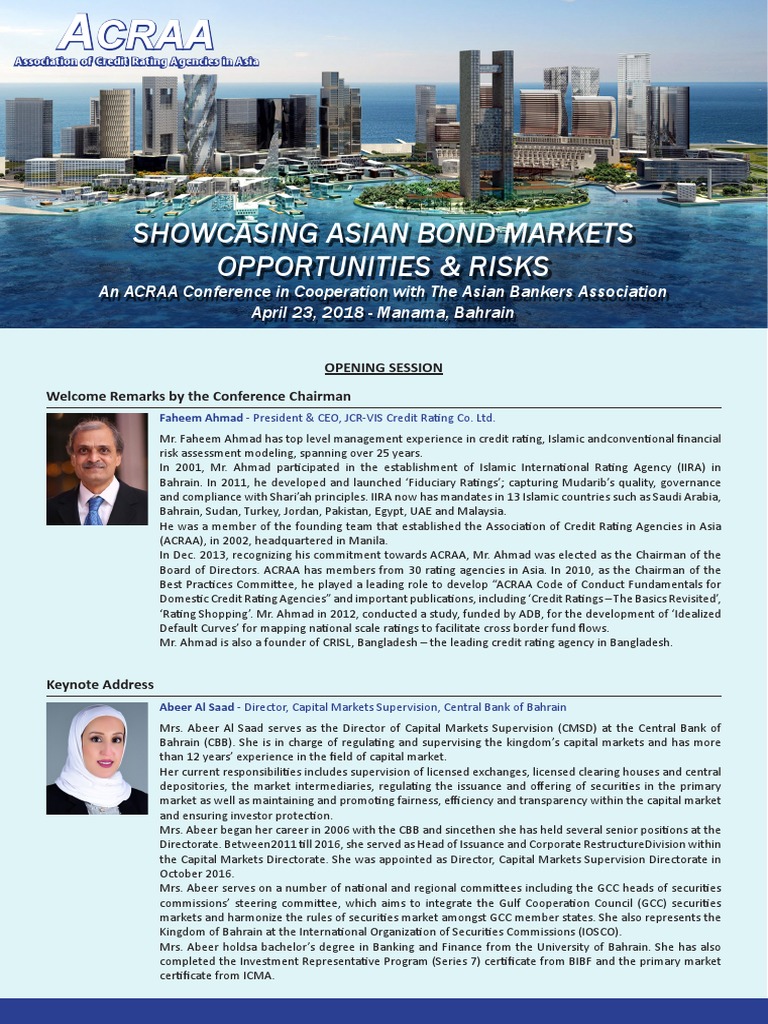 ACRAA
Association of Credit Rating Agencies in Asia

SHOWCASING ASIAN BOND MARKETS
OPPORTUNITIES & RISKS
An ACRAA Conference in Cooperation with The Asian Bankers Association
April 23, 2018 - Manama, Bahrain

OPENING SESSION

Welcome Remarks by the Conference Chairman

Faheem Ahmad - President & CEO, JCR-VIS Credit Rating Co. Ltd.

Mr. Faheem Ahmad has top level management experience in credit rating, Islamic andconventional financial risk assessment modeling, spanning over 25 years.
In 2001, Mr. Ahmad participated in the establishment of Islamic International Rating Agency (IIRA) in Bahrain. In 2011, he developed and launched 'Fiduciary Ratings'; capturing Mudarib's quality, governance and compliance with Shari'ah principles. IIRA now has mandates in 13 Islamic countries such as Saudi Arabia, Bahrain, Sudan, Turkey, Jordan, Pakistan, Egypt, UAE and Malaysia.
He was a member of the founding team that established the Association of Credit Rating Agencies in Asia (ACRAA), in 2002, headquartered in Manila.
In Dec. 2013, recognizing his commitment towards ACRAA, Mr. Ahmad was elected as the Chairman of the Board of Directors. ACRAA has members from 30 rating agencies in Asia. In 2010, as the Chairman of the Best Practices Committee, he played a leading role to develop "ACRAA Code of Conduct Fundamentals for Domestic Credit Rating Agencies" and important publications, including 'Credit Ratings – The Basics Revisited', 'Rating Shopping'. Mr. Ahmad in 2012, conducted a study, funded by ADB, for the development of 'Idealized Default Curves' for mapping national scale ratings to facilitate cross border fund flows.
Mr. Ahmad is also a founder of CRISL, Bangladesh – the leading credit rating agency in Bangladesh.

Keynote Address

Abeer Al Saad - Director, Capital Markets Supervision, Central Bank of Bahrain

Mrs. Abeer Al Saad serves as the Director of Capital Markets Supervision (CMSD) at the Central Bank of Bahrain (CBB). She is in charge of regulating and supervising the kingdom's capital markets and has more than 12 years' experience in the field of capital market.
Her current responsibilities includes supervision of licensed exchanges, licensed clearing houses and central depositories, the market intermediaries, regulating the issuance and offering of securities in the primary market as well as maintaining and promoting fairness, efficiency and transparency within the capital market and ensuring investor protection.
Mrs. Abeer began her career in 2006 with the CBB and sincethen she has held several senior positions at the Directorate. Between2011 till 2016, she served as Head of Issuance and Corporate RestructureDivision within the Capital Markets Directorate. She was appointed as Director, Capital Markets Supervision Directorate in October 2016.
Mrs. Abeer serves on a number of national and regional committees including the GCC heads of securities commissions' steering committee, which aims to integrate the Gulf Cooperation Council (GCC) securities markets and harmonize the rules of securities market amongst GCC member states. She also represents the Kingdom of Bahrain at the International Organization of Securities Commissions (IOSCO).
Mrs. Abeer holdsa bachelor's degree in Banking and Finance from the University of Bahrain. She has also completed the Investment Representative Program (Series 7) certificate from BIBF and the primary market certificate from ICMA.